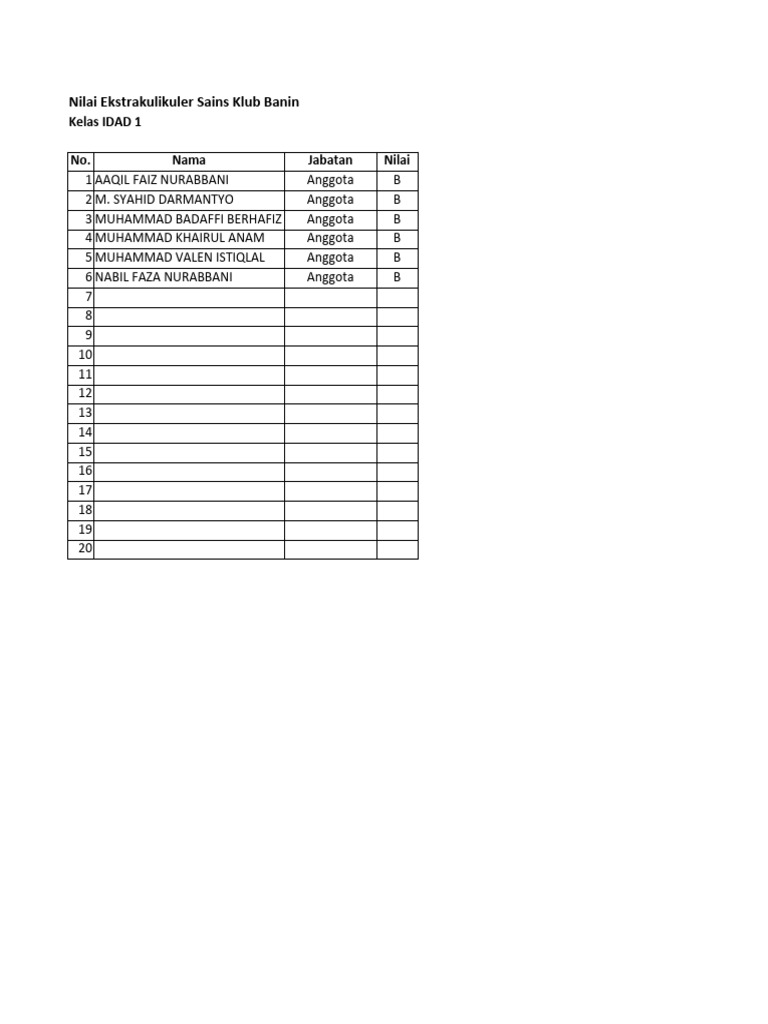 Nilai Ekstrakulikuler Sains Klub Banin
Kelas IDAD 1

| No. | Nama | Jabatan | Nilai |
|---|---|---|---|
| 1 | AAQIL FAIZ NURABBANI | Anggota | B |
| 2 | M. SYAHID DARMANTYO | Anggota | B |
| 3 | MUHAMMAD BADAFFI BERHAFIZ | Anggota | B |
| 4 | MUHAMMAD KHAIRUL ANAM | Anggota | B |
| 5 | MUHAMMAD VALEN ISTIQLAL | Anggota | B |
| 6 | NABIL FAZA NURABBANI | Anggota | B |
| 7 | | | |
| 8 | | | |
| 9 | | | |
| 10 | | | |
| 11 | | | |
| 12 | | | |
| 13 | | | |
| 14 | | | |
| 15 | | | |
| 16 | | | |
| 17 | | | |
| 18 | | | |
| 19 | | | |
| 20 | | | |